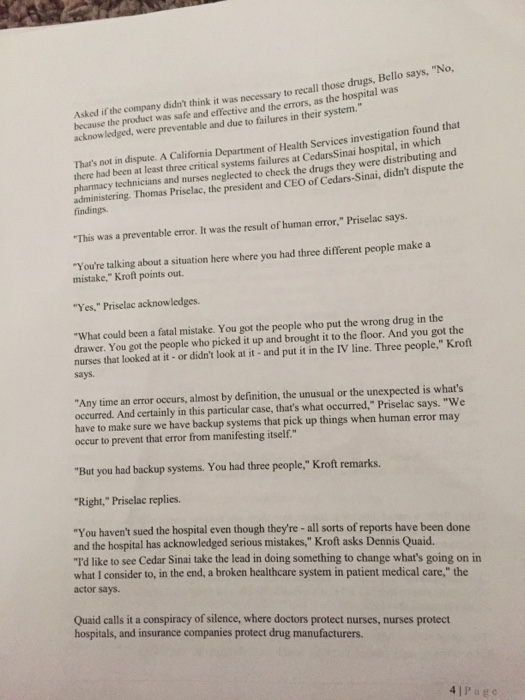 Asked if the company didn't think it was necessary to recall those drugs, Bello says, "No, because the product was safe and effective and the errors, as the hospital was acknowledged, were preventable and due to failures in their system."

That's not in dispute. A California Department of Health Services investigation found that there had been at least three critical systems failures at CedarsSinai hospital, in which pharmacy technicians and nurses neglected to check the drugs they were distributing and administering. Thomas Priselac, the president and CEO of Cedars-Sinai, didn't dispute the findings.

"This was a preventable error. It was the result of human error," Priselac says.

"You're talking about a situation here where you had three different people make a mistake," Kroft points out.

"Yes," Priselac acknowledges.

"What could been a fatal mistake. You got the people who put the wrong drug in the drawer. You got the people who picked it up and brought it to the floor. And you got the nurses that looked at it - or didn't look at it - and put it in the IV line. Three people," Kroft says.

"Any time an error occurs, almost by definition, the unusual or the unexpected is what's occurred. And certainly in this particular case, that's what occurred," Priselac says. "We have to make sure we have backup systems that pick up things when human error may occur to prevent that error from manifesting itself."

"But you had backup systems. You had three people," Kroft remarks.

"Right," Priselac replies.

"You haven't sued the hospital even though they're - all sorts of reports have been done and the hospital has acknowledged serious mistakes," Kroft asks Dennis Quaid.
"I'd like to see Cedar Sinai take the lead in doing something to change what's going on in what I consider to, in the end, a broken healthcare system in patient medical care," the actor says.

Quaid calls it a conspiracy of silence, where doctors protect nurses, nurses protect hospitals, and insurance companies protect drug manufacturers.

4 | Page